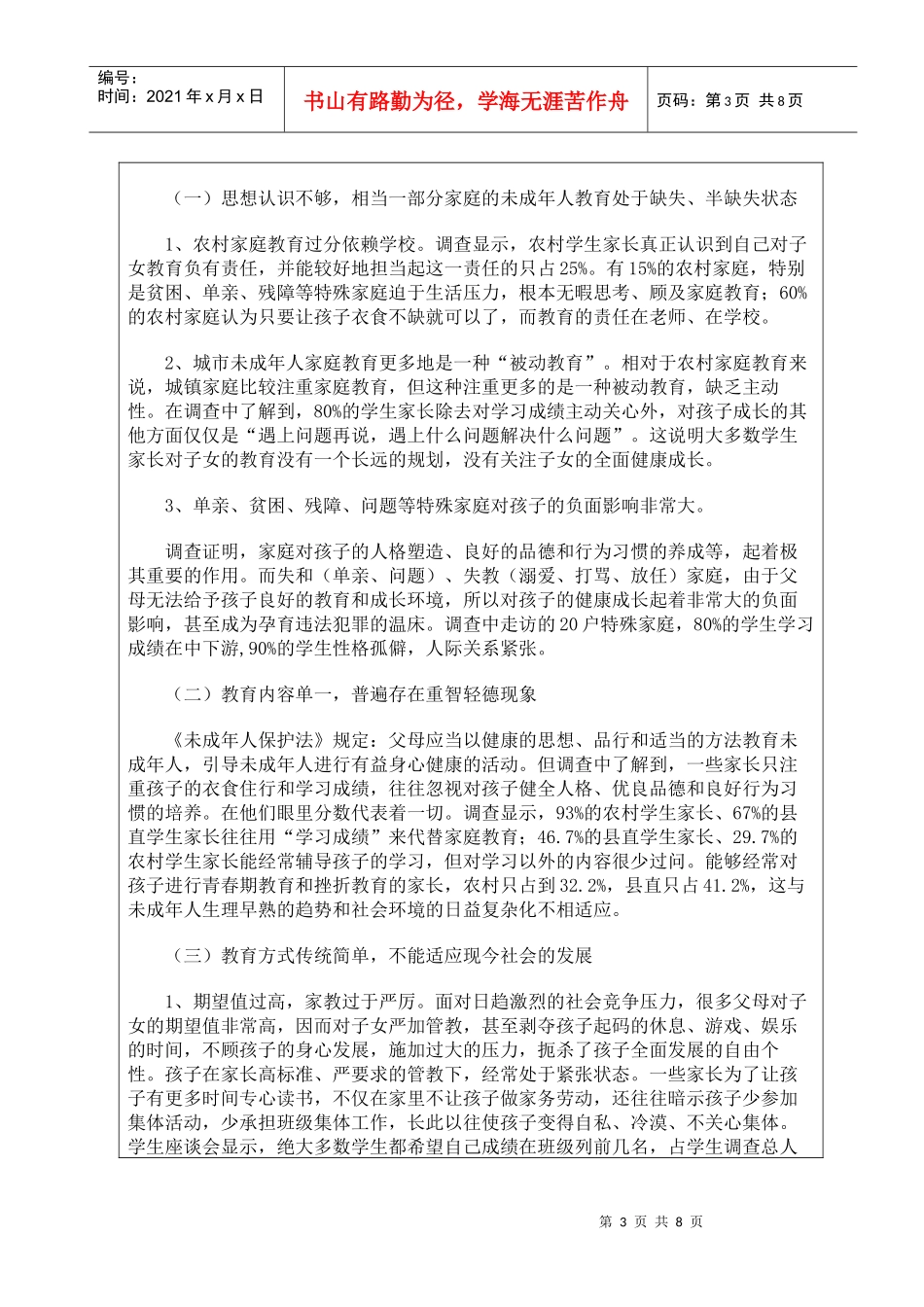 编号：
时间：2021 年 x 月 x 日

书山有路勤为径，学海无涯苦作舟

页码：第 3 页 共 8 页

（一）思想认识不够，相当一部分家庭的未成年人教育处于缺失、半缺失状态

1、农村家庭教育过分依赖学校。调查显示，农村学生家长真正认识到自己对子女教育负有责任，并能较好地担当起这一责任的只占 25%。有 15%的农村家庭，特别是贫困、单亲、残障等特殊家庭迫于生活压力，根本无暇思考、顾及家庭教育；60%的农村家庭认为只要让孩子衣食不缺就可以了，而教育的责任在老师、在学校。

2、城市未成年人家庭教育更多地是一种“被动教育”。相对于农村家庭教育来说，城镇家庭比较注重家庭教育，但这种注重更多的是一种被动教育，缺乏主动性。在调查中了解到，80%的学生家长除去对学习成绩主动关心外，对孩子成长的其他方面仅仅是“遇上问题再说，遇上什么问题解决什么问题”。这说明大多数学生家长对子女的教育没有一个长远的规划，没有关注子女的全面健康成长。

3、单亲、贫困、残障、问题等特殊家庭对孩子的负面影响非常大。

调查证明，家庭对孩子的人格塑造、良好的品德和行为习惯的养成等，起着极其重要的作用。而失和（单亲、问题）、失教（溺爱、打骂、放任）家庭，由于父母无法给予孩子良好的教育和成长环境，所以对孩子的健康成长起着非常大的负面影响，甚至成为孕育违法犯罪的温床。调查中走访的 20 户特殊家庭，80%的学生学习成绩在中下游,90%的学生性格孤僻，人际关系紧张。

（二）教育内容单一，普遍存在重智轻德现象

《未成年人保护法》规定：父母应当以健康的思想、品行和适当的方法教育未成年人，引导未成年人进行有益身心健康的活动。但调查中了解到，一些家长只注重孩子的衣食住行和学习成绩，往往忽视对孩子健全人格、优良品德和良好行为习惯的培养。在他们眼里分数代表着一切。调查显示，93%的农村学生家长、67%的县直学生家长往往用“学习成绩”来代替家庭教育；46.7%的县直学生家长、29.7%的农村学生家长能经常辅导孩子的学习，但对学习以外的内容很少过问。能够经常对孩子进行青春期教育和挫折教育的家长，农村只占到 32.2%，县直只占 41.2%，这与未成年人生理早熟的趋势和社会环境的日益复杂化不相适应。

（三）教育方式传统简单，不能适应现今社会的发展

1、期望值过高，家教过于严厉。面对日趋激烈的社会竞争压力，很多父母对子女的期望值非常高，因而对子女严加管教，甚至剥夺孩子起码的休息、游戏、娱乐的时间，不顾孩子的身心发展，施加过大的压力，扼杀了孩子全面发展的自由个性。孩子在家长高标准、严要求的管教下，经常处于紧张状态。一些家长为了让孩子有更多时间专心读书，不仅在家里不让孩子做家务劳动，还往往暗示孩子少参加集体活动，少承担班级集体工作，长此以往使孩子变得自私、冷漠、不关心集体。学生座谈会显示，绝大多数学生都希望自己成绩在班级列前几名，占学生调查总人

第 3 页 共 8 页